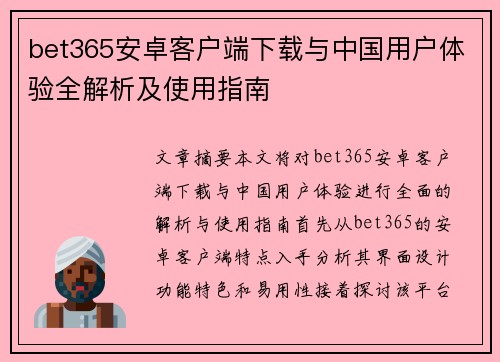 bet365安卓客户端下载与中国用户体验全解析及使用指南

文章摘要本文将对bet365安卓客户端下载与中国用户体验进行全面的解析与使用指南首先从bet365的安卓客户端特点入手分析其界面设计功能特色和易用性接着探讨该平台